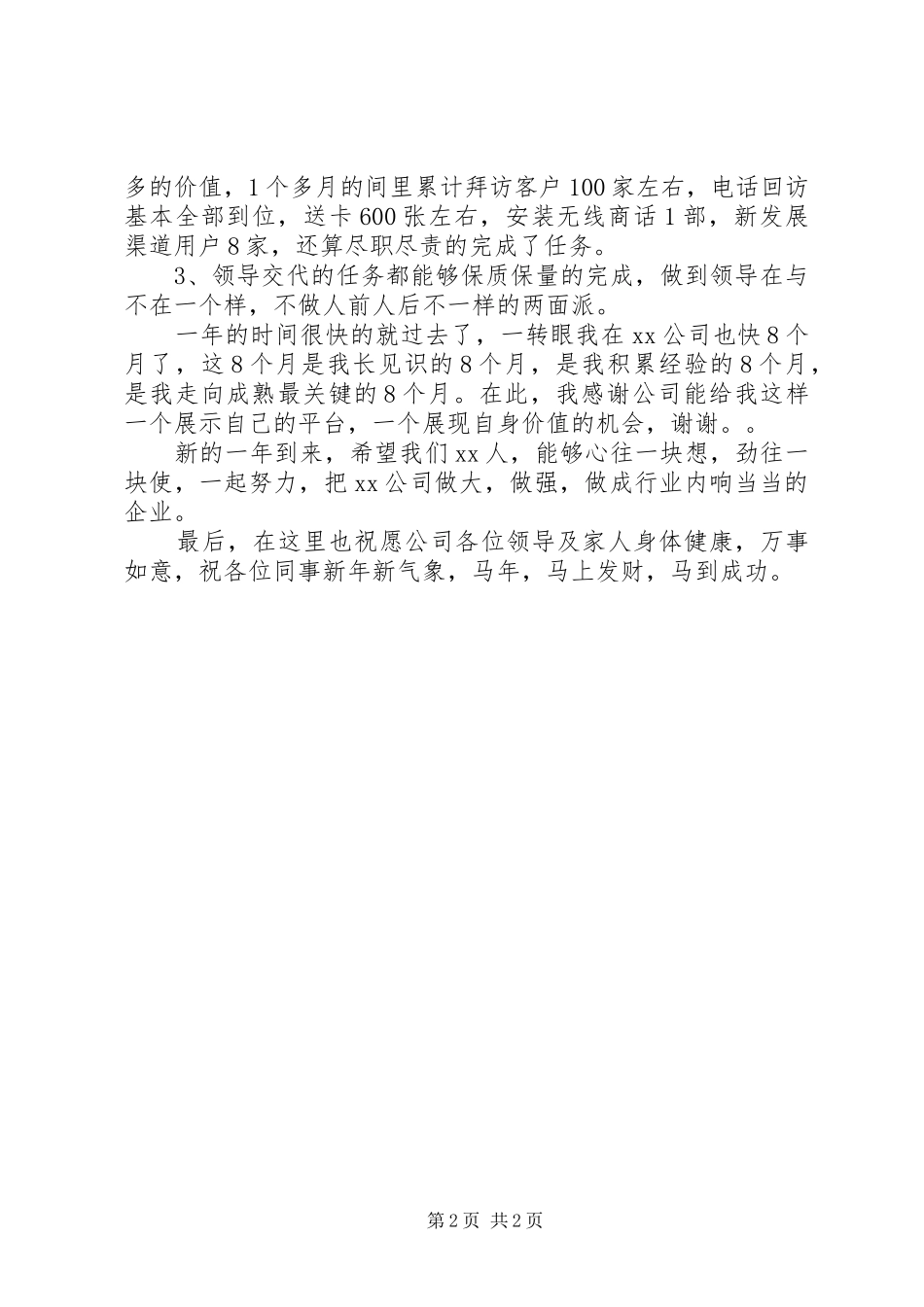 多的价值，1个多月的间里累计拜访客户100家左右，电话回访基本全部到位，送卡600张左右，安装无线商话1部，新发展渠道用户8家，还算尽职尽责的完成了任务。

3、领导交代的任务都能够保质保量的完成，做到领导在与不在一个样，不做人前人后不一样的两面派。

一年的时间很快的就过去了，一转眼我在xx公司也快8个月了，这8个月是我长见识的8个月，是我积累经验的8个月，是我走向成熟最关键的8个月。在此，我感谢公司能给我这样一个展示自己的平台，一个展现自身价值的机会，谢谢。。

新的一年到来，希望我们xx人，能够心往一块想，劲往一块使，一起努力，把xx公司做大，做强，做成行业内响当当的企业。

最后，在这里也祝愿公司各位领导及家人身体健康，万事如意，祝各位同事新年新气象，马年，马上发财，马到成功。

第2页 共2页